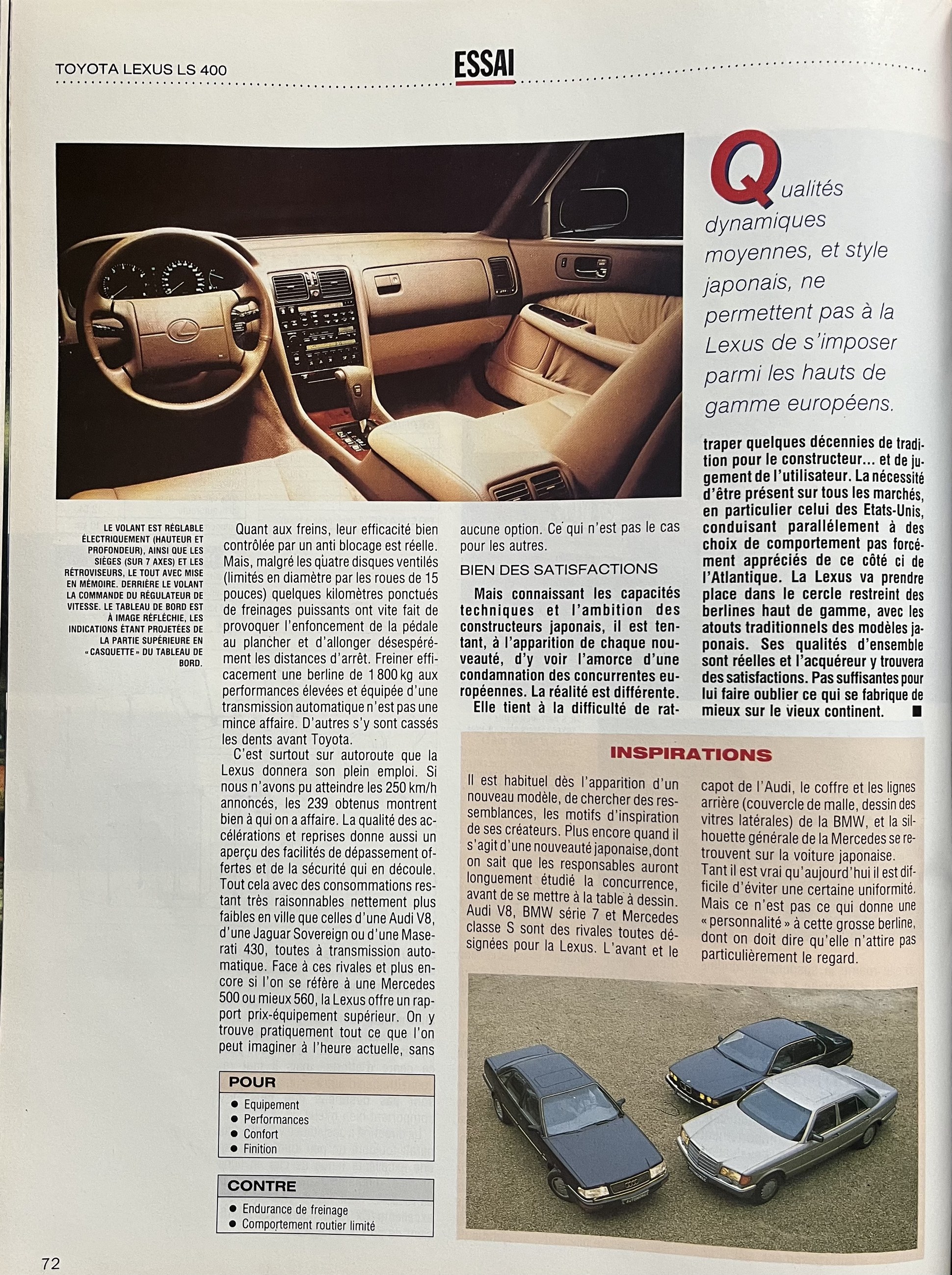 TOYOTA LEXUS LS 400

ESSAI

Qualités dynamiques moyennes, et style japonais, ne permettent pas à la Lexus de s'imposer parmi les hauts de gamme européens.

LE VOLANT EST RÉGLABLE ÉLECTRIQUEMENT (HAUTEUR ET PROFONDEUR), AINSI QUE LES SIÈGES (SUR 7 AXES) ET LES RÉTROVISEURS, LE TOUT AVEC MISE EN MÉMOIRE. DERRIÈRE LE VOLANT LA COMMANDE DU RÉGULATEUR DE VITESSE. LE TABLEAU DE BORD EST À IMAGE RÉFLÉCHIE, LES INDICATIONS ÉTANT PROJETÉES DE LA PARTIE SUPÉRIEURE EN « CASQUETTE » DU TABLEAU DE BORD.

Quant aux freins, leur efficacité bien contrôlée par un anti blocage est réelle. Mais, malgré les quatre disques ventilés (limités en diamètre par les roues de 15 pouces) quelques kilomètres ponctués de freinages puissants ont vite fait de provoquer l'enfoncement de la pédale au plancher et d'allonger désespérément les distances d'arrêt. Freiner efficacement une berline de 1 800 kg aux performances élevées et équipée d'une transmission automatique n'est pas une mince affaire. D'autres s'y sont cassés les dents avant Toyota.

C'est surtout sur autoroute que la Lexus donnera son plein emploi. Si nous n'avons pu atteindre les 250 km/h annoncés, les 239 obtenus montrent bien à qui on a affaire. La qualité des accélérations et reprises donne aussi un aperçu des facilités de dépassement offertes et de la sécurité qui en découle. Tout cela avec des consommations restant très raisonnables nettement plus faibles en ville que celles d'une Audi V8, d'une Jaguar Sovereign ou d'une Maserati 430, toutes à transmission automatique. Face à ces rivales et plus encore si l'on se réfère à une Mercedes 500 ou mieux 560, la Lexus offre un rapport prix-équipement supérieur. On y trouve pratiquement tout ce que l'on peut imaginer à l'heure actuelle, sans aucune option. Ce qui n'est pas le cas pour les autres.

BIEN DES SATISFACTIONS

Mais connaissant les capacités techniques et l'ambition des constructeurs japonais, il est tentant, à l'apparition de chaque nouveauté, d'y voir l'amorce d'une condamnation des concurrentes européennes. La réalité est différente.

Elle tient à la difficulté de rattraper quelques décennies de tradition pour le constructeur... et de jugement de l'utilisateur. La nécessité d'être présent sur tous les marchés, en particulier celui des Etats-Unis, conduisant parallèlement à des choix de comportement pas forcément appréciés de ce côté ci de l'Atlantique. La Lexus va prendre place dans le cercle restreint des berlines haut de gamme, avec les atouts traditionnels des modèles japonais. Ses qualités d'ensemble sont réelles et l'acquéreur y trouvera des satisfactions. Pas suffisantes pour lui faire oublier ce qui se fabrique de mieux sur le vieux continent. ■

POUR
● Equipement
● Performances
● Confort
● Finition

CONTRE
● Endurance de freinage
● Comportement routier limité

INSPIRATIONS

Il est habituel dès l'apparition d'un nouveau modèle, de chercher des ressemblances, les motifs d'inspiration de ses créateurs. Plus encore quand il s'agit d'une nouveauté japonaise, dont on sait que les responsables auront longuement étudié la concurrence, avant de se mettre à la table à dessin. Audi V8, BMW série 7 et Mercedes classe S sont des rivales toutes désignées pour la Lexus. L'avant et le capot de l'Audi, le coffre et les lignes arrière (couvercle de malle, dessin des vitres latérales) de la BMW, et la silhouette générale de la Mercedes se retrouvent sur la voiture japonaise.
Tant il est vrai qu'aujourd'hui il est difficile d'éviter une certaine uniformité. Mais ce n'est pas ce qui donne une « personnalité » à cette grosse berline, dont on doit dire qu'elle n'attire pas particulièrement le regard.

72